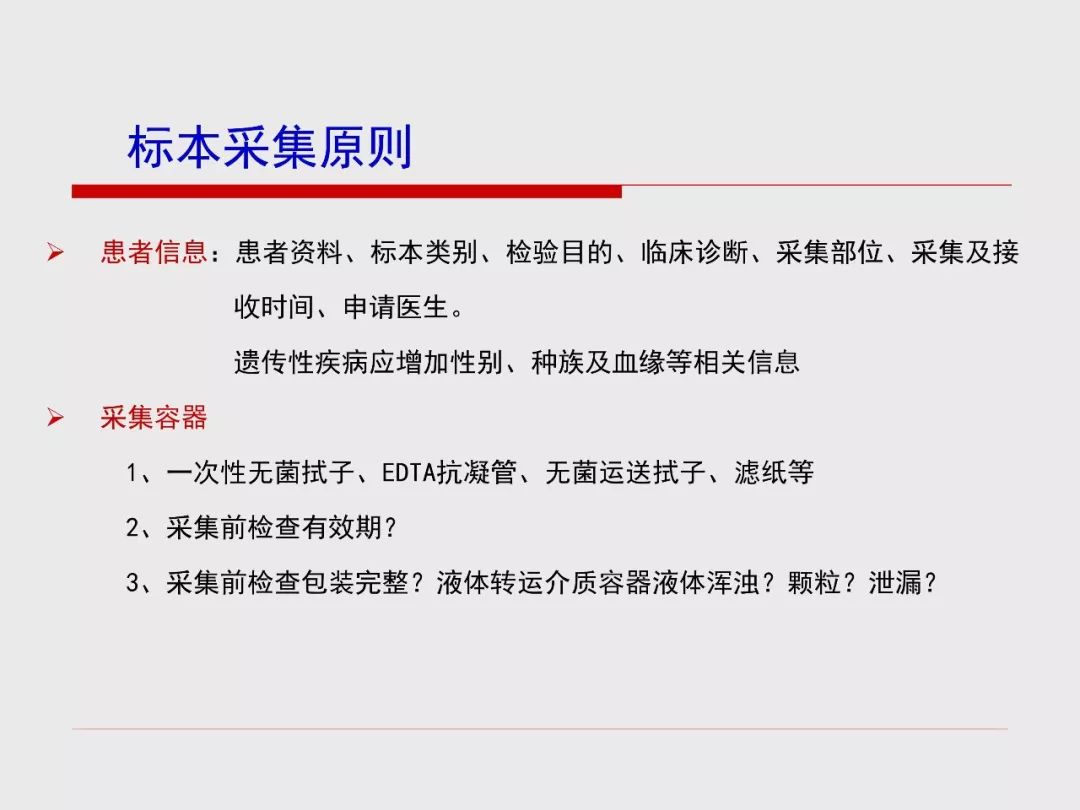 标本采集原则

➢ 患者信息：患者资料、标本类别、检验目的、临床诊断、采集部位、采集及接收时间、申请医生。

遗传性疾病应增加性别、种族及血缘等相关信息

➢ 采集容器

1、一次性无菌拭子、EDTA抗凝管、无菌运送拭子、滤纸等

2、采集前检查有效期？

3、采集前检查包装完整？液体转运介质容器液体浑浊？颗粒？泄漏？